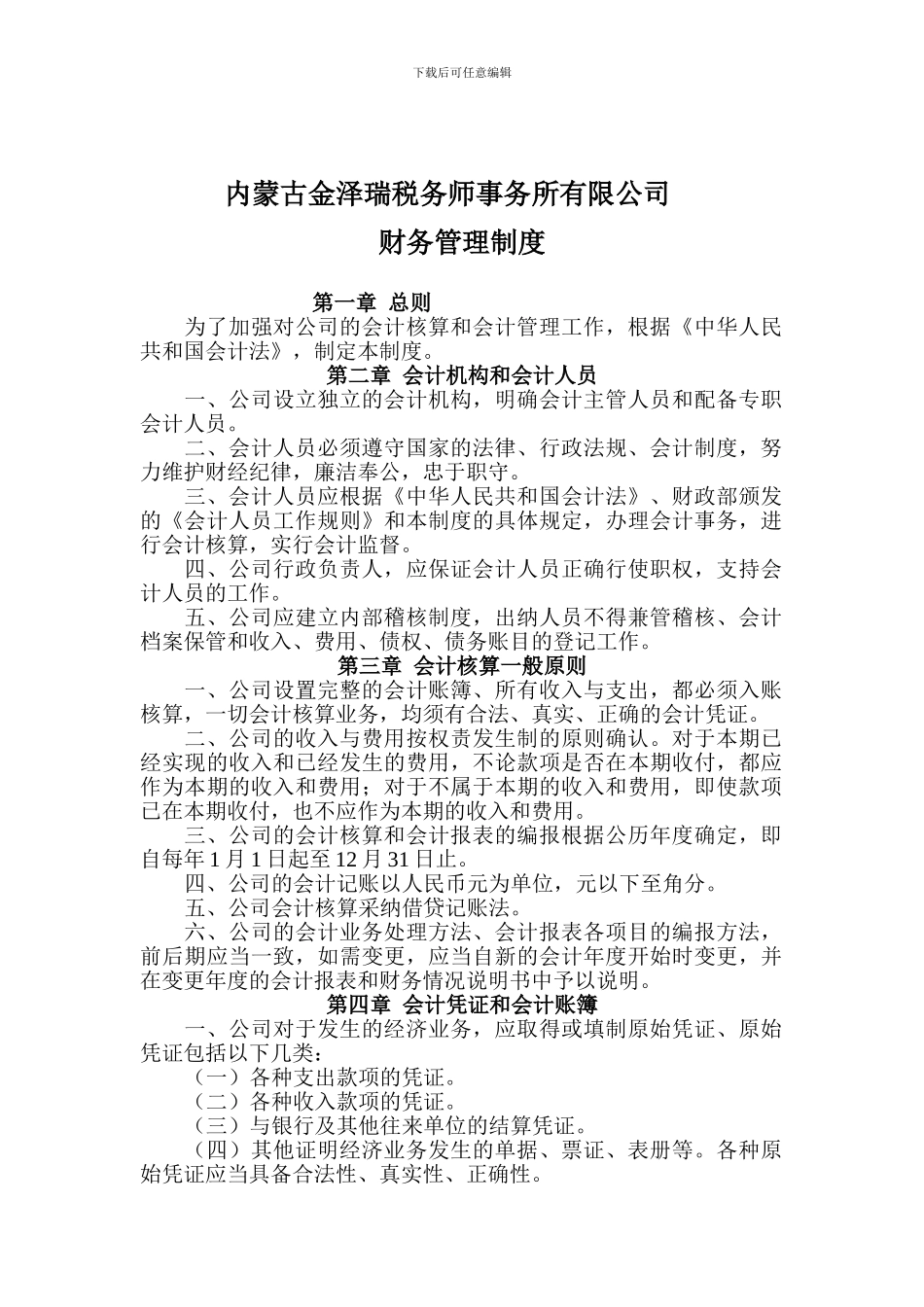 下载后可任意编辑

内蒙古金泽瑞税务师事务所有限公司

财务管理制度

第一章 总则

为了加强对公司的会计核算和会计管理工作，根据《中华人民共和国会计法》，制定本制度。

第二章 会计机构和会计人员

一、公司设立独立的会计机构，明确会计主管人员和配备专职会计人员。

二、会计人员必须遵守国家的法律、行政法规、会计制度，努力维护财经纪律，廉洁奉公，忠于职守。

三、会计人员应根据《中华人民共和国会计法》、财政部颁发的《会计人员工作规则》和本制度的具体规定，办理会计事务，进行会计核算，实行会计监督。

四、公司行政负责人，应保证会计人员正确行使职权，支持会计人员的工作。

五、公司应建立内部稽核制度，出纳人员不得兼管稽核、会计档案保管和收入、费用、债权、债务账目的登记工作。

第三章 会计核算一般原则

一、公司设置完整的会计账簿、所有收入与支出，都必须入账核算，一切会计核算业务，均须有合法、真实、正确的会计凭证。

二、公司的收入与费用按权责发生制的原则确认。对于本期已经实现的收入和已经发生的费用，不论款项是否在本期收付，都应作为本期的收入和费用；对于不属于本期的收入和费用，即使款项已在本期收付，也不应作为本期的收入和费用。

三、公司的会计核算和会计报表的编报根据公历年度确定，即自每年 1 月 1 日起至 12 月 31 日止。

四、公司的会计记账以人民币元为单位，元以下至角分。

五、公司会计核算采纳借贷记账法。

六、公司的会计业务处理方法、会计报表各项目的编报方法，前后期应当一致，如需变更，应当自新的会计年度开始时变更，并在变更年度的会计报表和财务情况说明书中予以说明。

第四章 会计凭证和会计账簿

一、公司对于发生的经济业务，应取得或填制原始凭证、原始凭证包括以下几类：

（一）各种支出款项的凭证。

（二）各种收入款项的凭证。

（三）与银行及其他往来单位的结算凭证。

（四）其他证明经济业务发生的单据、票证、表册等。各种原始凭证应当具备合法性、真实性、正确性。